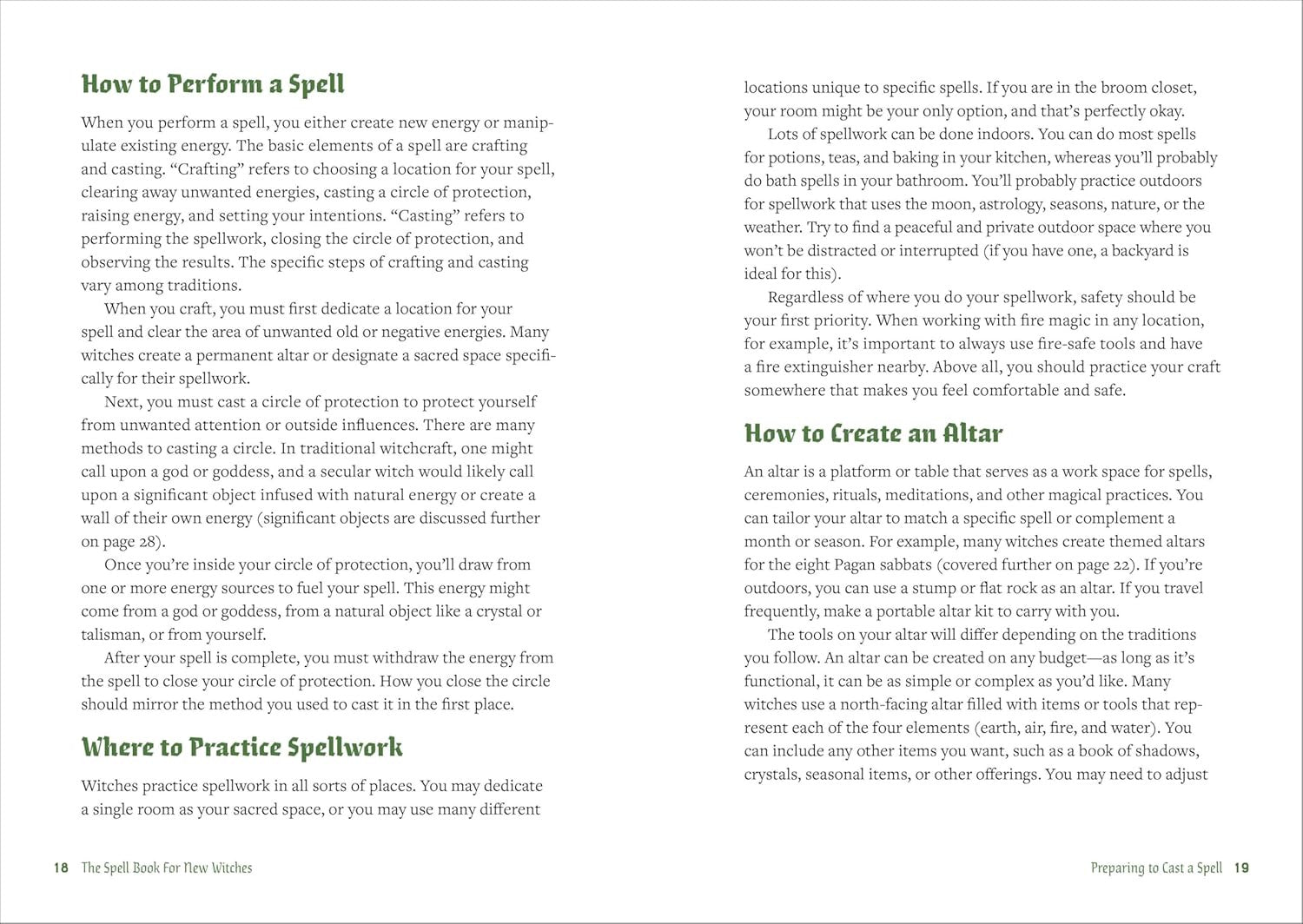 How to Perform a Spell

When you perform a spell, you either create new energy or manipulate existing energy. The basic elements of a spell are crafting and casting. “Crafting” refers to choosing a location for your spell, clearing away unwanted energies, casting a circle of protection, raising energy, and setting your intentions. “Casting” refers to performing the spellwork, closing the circle of protection, and observing the results. The specific steps of crafting and casting vary among traditions.

When you craft, you must first dedicate a location for your spell and clear the area of unwanted old or negative energies. Many witches create a permanent altar or designate a sacred space specifically for their spellwork.

Next, you must cast a circle of protection to protect yourself from unwanted attention or outside influences. There are many methods to casting a circle. In traditional witchcraft, one might call upon a god or goddess, and a secular witch would likely call upon a significant object infused with natural energy or create a wall of their own energy (significant objects are discussed further on page 28).

Once you’re inside your circle of protection, you’ll draw from one or more energy sources to fuel your spell. This energy might come from a god or goddess, from a natural object like a crystal or talisman, or from yourself.

After your spell is complete, you must withdraw the energy from the spell to close your circle of protection. How you close the circle should mirror the method you used to cast it in the first place.

Where to Practice Spellwork

Witches practice spellwork in all sorts of places. You may dedicate a single room as your sacred space, or you may use many different locations unique to specific spells. If you are in the broom closet, your room might be your only option, and that’s perfectly okay.

Lots of spellwork can be done indoors. You can do most spells for potions, teas, and baking in your kitchen, whereas you’ll probably do bath spells in your bathroom. You’ll probably practice outdoors for spellwork that uses the moon, astrology, seasons, nature, or the weather. Try to find a peaceful and private outdoor space where you won’t be distracted or interrupted (if you have one, a backyard is ideal for this).

Regardless of where you do your spellwork, safety should be your first priority. When working with fire magic in any location, for example, it’s important to always use fire-safe tools and have a fire extinguisher nearby. Above all, you should practice your craft somewhere that makes you feel comfortable and safe.

How to Create an Altar

An altar is a platform or table that serves as a work space for spells, ceremonies, rituals, meditations, and other magical practices. You can tailor your altar to match a specific spell or complement a month or season. For example, many witches create themed altars for the eight Pagan sabbats (covered further on page 22). If you’re outdoors, you can use a stump or flat rock as an altar. If you travel frequently, make a portable altar kit to carry with you.

The tools on your altar will differ depending on the traditions you follow. An altar can be created on any budget—as long as it’s functional, it can be as simple or complex as you’d like. Many witches use a north-facing altar filled with items or tools that represent each of the four elements (earth, air, fire, and water). You can include any other items you want, such as a book of shadows, crystals, seasonal items, or other offerings. You may need to adjust

18 The Spell Book For New Witches

Preparing to Cast a Spell 19